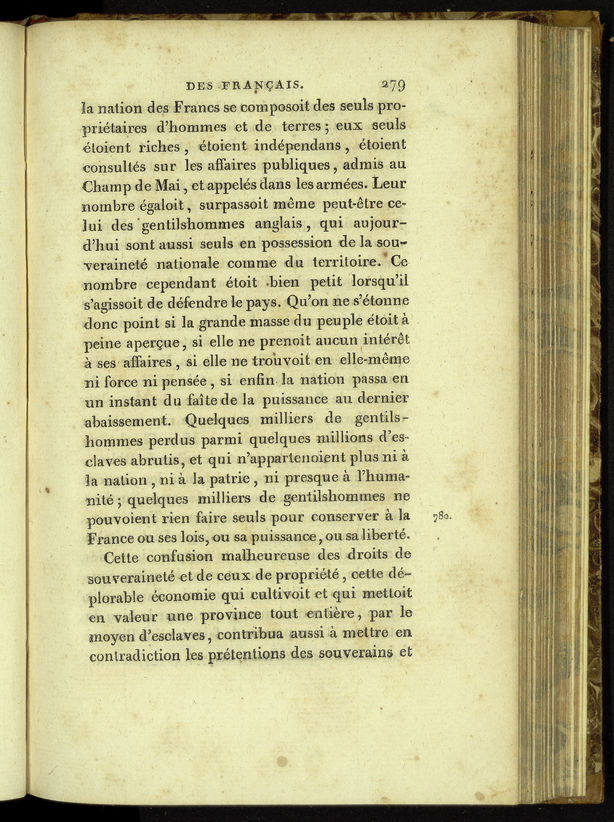 DES FRANÇAIS. 279

la nation des Francs se composoit des seuls propriétaires d'hommes et de terres; eux seuls étoient riches, étoient indépendans, étoient consultés sur les affaires publiques, admis au Champ de Mai, et appelés dans les armées. Leur nombre égaloit, surpassoit même peut-être celui des gentilshommes anglais, qui aujourd'hui sont aussi seuls en possession de la souveraineté nationale comme du territoire. Ce nombre cependant étoit bien petit lorsqu'il s'agissoit de défendre le pays. Qu'on ne s'étonne donc point si la grande masse du peuple étoit à peine aperçue, si elle ne prenoit aucun intérêt à ses affaires, si elle ne trouvoit en elle-même ni force ni pensée, si enfin la nation passa en un instant du faîte de la puissance au dernier abaissement. Quelques milliers de gentilshommes perdus parmi quelques millions d'esclaves abrutis, et qui n'appartenoient plus ni à la nation, ni à la patrie, ni presque à l'humanité; quelques milliers de gentilshommes ne pouvoient rien faire seuls pour conserver à la France ou ses lois, ou sa puissance, ou sa liberté.

780.

Cette confusion malheureuse des droits de souveraineté et de ceux de propriété, cette déplorable économie qui cultivoit et qui mettoit en valeur une province tout entière, par le moyen d'esclaves, contribua aussi à mettre en contradiction les prétentions des souverains et